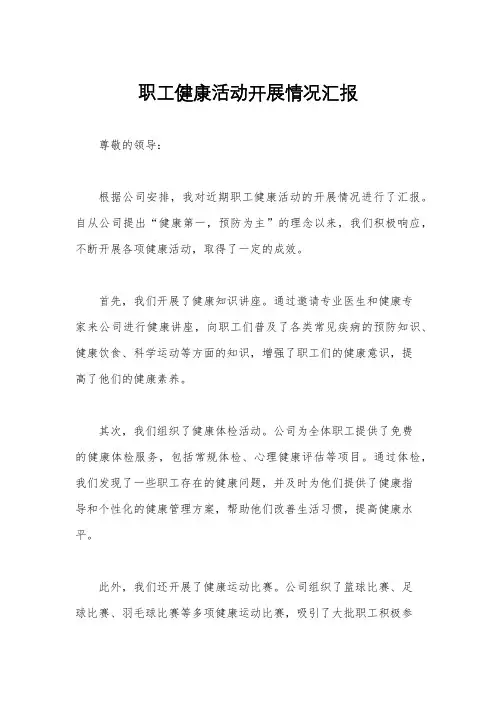 职工健康活动开展情况汇报

尊敬的领导：

根据公司安排，我对近期职工健康活动的开展情况进行了汇报。自从公司提出“健康第一，预防为主”的理念以来，我们积极响应，不断开展各项健康活动，取得了一定的成效。

首先，我们开展了健康知识讲座。通过邀请专业医生和健康专家来公司进行健康讲座，向职工们普及了各类常见疾病的预防知识、健康饮食、科学运动等方面的知识，增强了职工们的健康意识，提高了他们的健康素养。

其次，我们组织了健康体检活动。公司为全体职工提供了免费的健康体检服务，包括常规体检、心理健康评估等项目。通过体检，我们发现了一些职工存在的健康问题，并及时为他们提供了健康指导和个性化的健康管理方案，帮助他们改善生活习惯，提高健康水平。

此外，我们还开展了健康运动比赛。公司组织了篮球比赛、足球比赛、羽毛球比赛等多项健康运动比赛，吸引了大批职工积极参